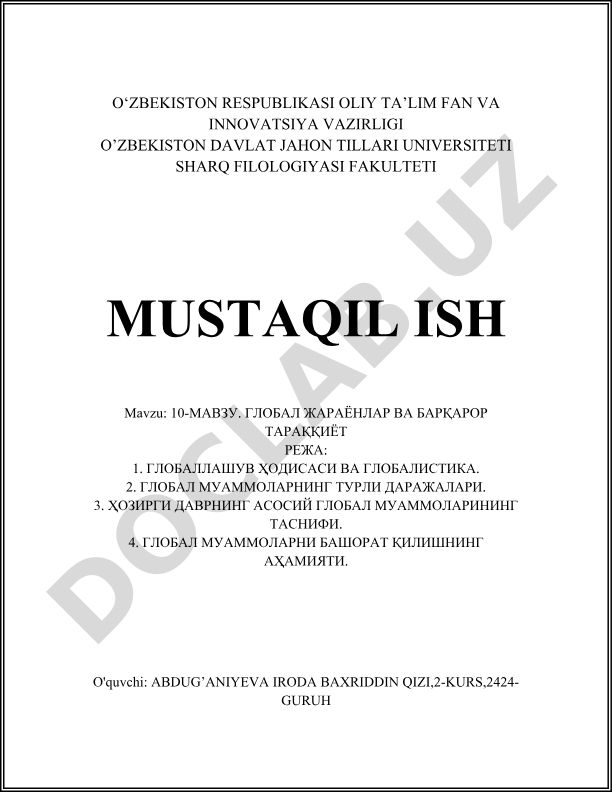 O‘ZBEKISTON RESPUBLIKASI OLIY TA’LIM FAN VA INNOVATSIYA VAZIRLIGI
O’ZBEKISTON DAVLAT JAHON TILLARI UNIVERSITETI
SHARQ FILOLOGIYASI FAKULTETI

MUSTAQIL ISH

Mavzu: 10-МАВЗУ. ГЛОБАЛ ЖАРАЁНЛАР ВА БАРҚАРОР ТАРАҚҚИЁТ
РЕЖА:
1. ГЛОБАЛЛАШУВ ҲОДИСАСИ ВА ГЛОБАЛИСТИКА.
2. ГЛОБАЛ МУАММОЛАРНИНГ ТУРЛИ ДАРАЖАЛАРИ.
3. ҲОЗИРГИ ДАВРНИНГ АСОСИЙ ГЛОБАЛ МУАММОЛАРИНИНГ ТАСНИФИ.
4. ГЛОБАЛ МУАММОЛАРНИ БАШОРАТ ҚИЛИШНИНГ АҲАМИЯТИ.

O'quvchi: ABDUG’ANIYEVA IRODA BAXRIDDIN QIZI,2-KURS,2424-GURUH

DOCLAB.UZ